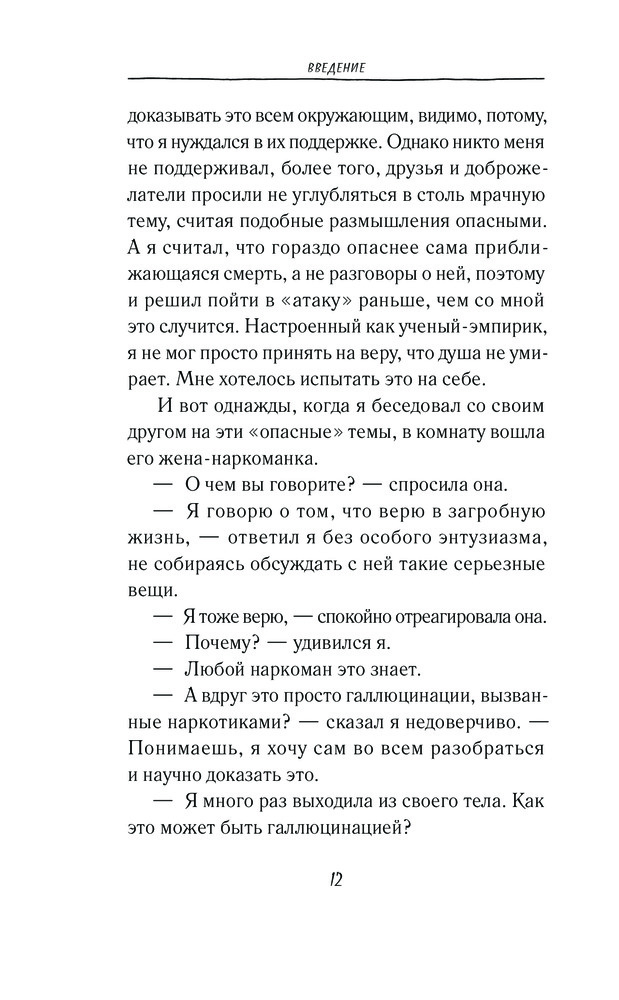 ВВЕДЕНИЕ

доказывать это всем окружающим, видимо, потому, что я нуждался в их поддержке. Однако никто меня не поддерживал, более того, друзья и доброжелатели просили не углубляться в столь мрачную тему, считая подобные размышления опасными. А я считал, что гораздо опаснее сама приближающаяся смерть, а не разговоры о ней, поэтому и решил пойти в «атаку» раньше, чем со мной это случится. Настроенный как ученый-эмпирик, я не мог просто принять на веру, что душа не умирает. Мне хотелось испытать это на себе.

И вот однажды, когда я беседовал со своим другом на эти «опасные» темы, в комнату вошла его жена-наркоманка.

— О чем вы говорите? — спросила она.

— Я говорю о том, что верю в загробную жизнь, — ответил я без особого энтузиазма, не собираясь обсуждать с ней такие серьезные вещи.

— Я тоже верю, — спокойно отреагировала она.

— Почему? — удивился я.

— Любой наркоман это знает.

— А вдруг это просто галлюцинации, вызванные наркотиками? — сказал я недоверчиво. — Понимаешь, я хочу сам во всем разобраться и научно доказать это.

— Я много раз выходила из своего тела. Как это может быть галлюцинацией?

12